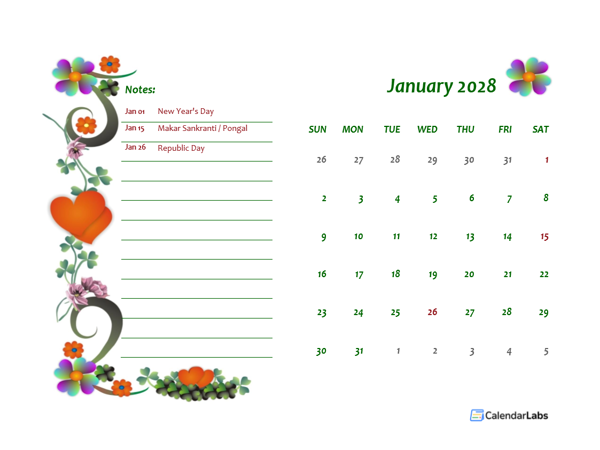 Notes:

Jan 01 New Year's Day
Jan 15 Makar Sankranti / Pongal
Jan 26 Republic Day

January 2028

| SUN | MON | TUE | WED | THU | FRI | SAT |
|---|---|---|---|---|---|---|
| 26 | 27 | 28 | 29 | 30 | 31 | 1 |
| 2 | 3 | 4 | 5 | 6 | 7 | 8 |
| 9 | 10 | 11 | 12 | 13 | 14 | 15 |
| 16 | 17 | 18 | 19 | 20 | 21 | 22 |
| 23 | 24 | 25 | 26 | 27 | 28 | 29 |
| 30 | 31 | 1 | 2 | 3 | 4 | 5 |

CalendarLabs